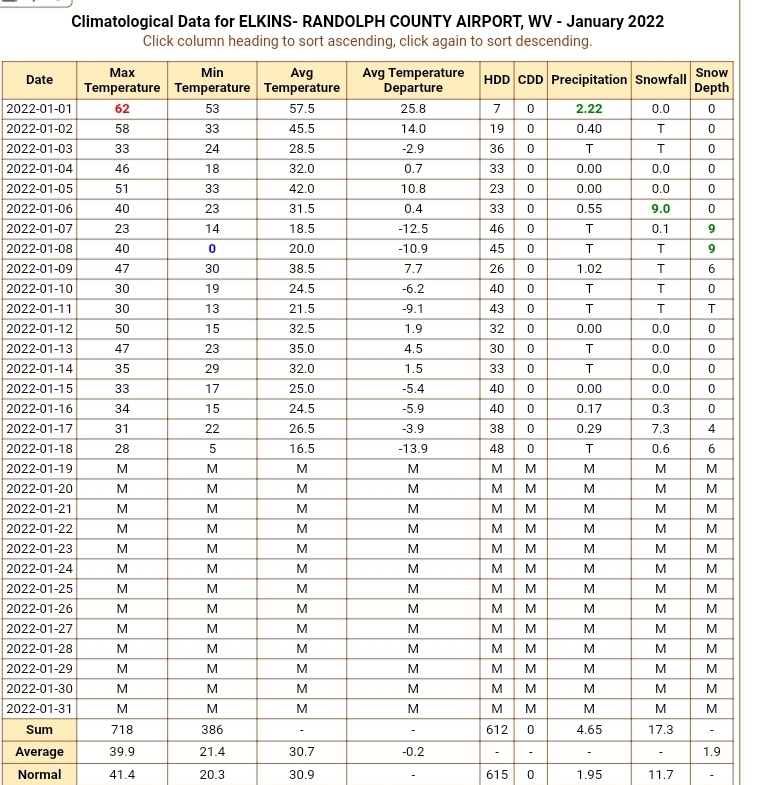 Climatological Data for ELKINS- RANDOLPH COUNTY AIRPORT, WV - January 2022
Click column heading to sort ascending, click again to sort descending.

| Date | Max Temperature | Min Temperature | Avg Temperature | Avg Temperature Departure | HDD | CDD | Precipitation | Snowfall | Snow Depth |
|---|---|---|---|---|---|---|---|---|---|
| 2022-01-01 | 62 | 53 | 57.5 | 25.8 | 7 | 0 | 2.22 | 0.0 | 0 |
| 2022-01-02 | 58 | 33 | 45.5 | 14.0 | 19 | 0 | 0.40 | T | 0 |
| 2022-01-03 | 33 | 24 | 28.5 | -2.9 | 36 | 0 | T | T | 0 |
| 2022-01-04 | 46 | 18 | 32.0 | 0.7 | 33 | 0 | 0.00 | 0.0 | 0 |
| 2022-01-05 | 51 | 33 | 42.0 | 10.8 | 23 | 0 | 0.00 | 0.0 | 0 |
| 2022-01-06 | 40 | 23 | 31.5 | 0.4 | 33 | 0 | 0.55 | 9.0 | 0 |
| 2022-01-07 | 23 | 14 | 18.5 | -12.5 | 46 | 0 | T | 0.1 | 9 |
| 2022-01-08 | 40 | 0 | 20.0 | -10.9 | 45 | 0 | T | T | 9 |
| 2022-01-09 | 47 | 30 | 38.5 | 7.7 | 26 | 0 | 1.02 | T | 6 |
| 2022-01-10 | 30 | 19 | 24.5 | -6.2 | 40 | 0 | T | T | 0 |
| 2022-01-11 | 30 | 13 | 21.5 | -9.1 | 43 | 0 | T | T | T |
| 2022-01-12 | 50 | 15 | 32.5 | 1.9 | 32 | 0 | 0.00 | 0.0 | 0 |
| 2022-01-13 | 47 | 23 | 35.0 | 4.5 | 30 | 0 | T | 0.0 | 0 |
| 2022-01-14 | 35 | 29 | 32.0 | 1.5 | 33 | 0 | T | 0.0 | 0 |
| 2022-01-15 | 33 | 17 | 25.0 | -5.4 | 40 | 0 | 0.00 | 0.0 | 0 |
| 2022-01-16 | 34 | 15 | 24.5 | -5.9 | 40 | 0 | 0.17 | 0.3 | 0 |
| 2022-01-17 | 31 | 22 | 26.5 | -3.9 | 38 | 0 | 0.29 | 7.3 | 4 |
| 2022-01-18 | 28 | 5 | 16.5 | -13.9 | 48 | 0 | T | 0.6 | 6 |
| 2022-01-19 | M | M | M | M | M | M | M | M | M |
| 2022-01-20 | M | M | M | M | M | M | M | M | M |
| 2022-01-21 | M | M | M | M | M | M | M | M | M |
| 2022-01-22 | M | M | M | M | M | M | M | M | M |
| 2022-01-23 | M | M | M | M | M | M | M | M | M |
| 2022-01-24 | M | M | M | M | M | M | M | M | M |
| 2022-01-25 | M | M | M | M | M | M | M | M | M |
| 2022-01-26 | M | M | M | M | M | M | M | M | M |
| 2022-01-27 | M | M | M | M | M | M | M | M | M |
| 2022-01-28 | M | M | M | M | M | M | M | M | M |
| 2022-01-29 | M | M | M | M | M | M | M | M | M |
| 2022-01-30 | M | M | M | M | M | M | M | M | M |
| 2022-01-31 | M | M | M | M | M | M | M | M | M |
| Sum | 718 | 386 | - | - | 612 | 0 | 4.65 | 17.3 | - |
| Average | 39.9 | 21.4 | 30.7 | -0.2 | - | - | - | - | 1.9 |
| Normal | 41.4 | 20.3 | 30.9 | - | 615 | 0 | 1.95 | 11.7 | - |